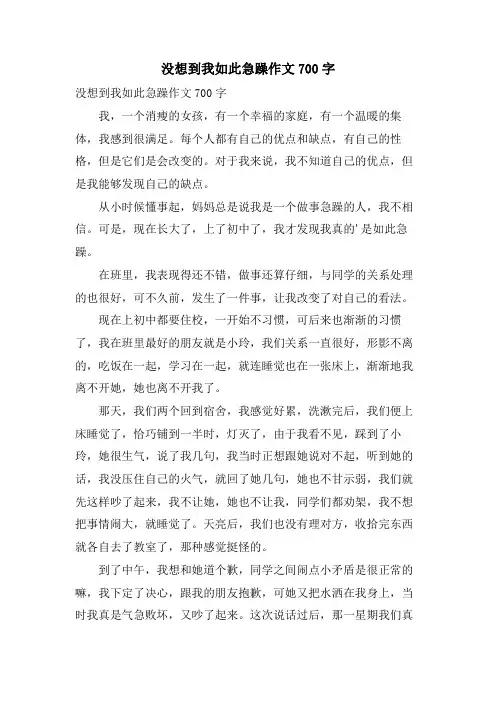 没想到我如此急躁作文 700 字

没想到我如此急躁作文 700 字

我，一个消瘦的女孩，有一个幸福的家庭，有一个温暖的集体，我感到很满足。每个人都有自己的优点和缺点，有自己的性格，但是它们是会改变的。对于我来说，我不知道自己的优点，但是我能够发现自己的缺点。

从小时候懂事起，妈妈总是说我是一个做事急躁的人，我不相信。可是，现在长大了，上了初中了，我才发现我真的'是如此急躁。

在班里，我表现得还不错，做事还算仔细，与同学的关系处理的也很好，可不久前，发生了一件事，让我改变了对自己的看法。

现在上初中都要住校，一开始不习惯，可后来也渐渐的习惯了，我在班里最好的朋友就是小玲，我们关系一直很好，形影不离的，吃饭在一起，学习在一起，就连睡觉也在一张床上，渐渐地我离不开她，她也离不开我了。

那天，我们两个回到宿舍，我感觉好累，洗漱完后，我们便上床睡觉了，恰巧铺到一半时，灯灭了，由于我看不见，踩到了小玲，她很生气，说了我几句，我当时正想跟她说对不起，听到她的话，我没压住自己的火气，就回了她几句，她也不甘示弱，我们就先这样吵了起来，我不让她，她也不让我，同学们都劝架，我不想把事情闹大，就睡觉了。天亮后，我们也没有理对方，收拾完东西就各自去了教室了，那种感觉挺怪的。

到了中午，我想和她道个歉，同学之间闹点小矛盾是很正常的嘛，我下定了决心，跟我的朋友抱歉，可她又把水洒在我身上，当时我真是气急败坏，又吵了起来。这次说话过后，那一星期我们真